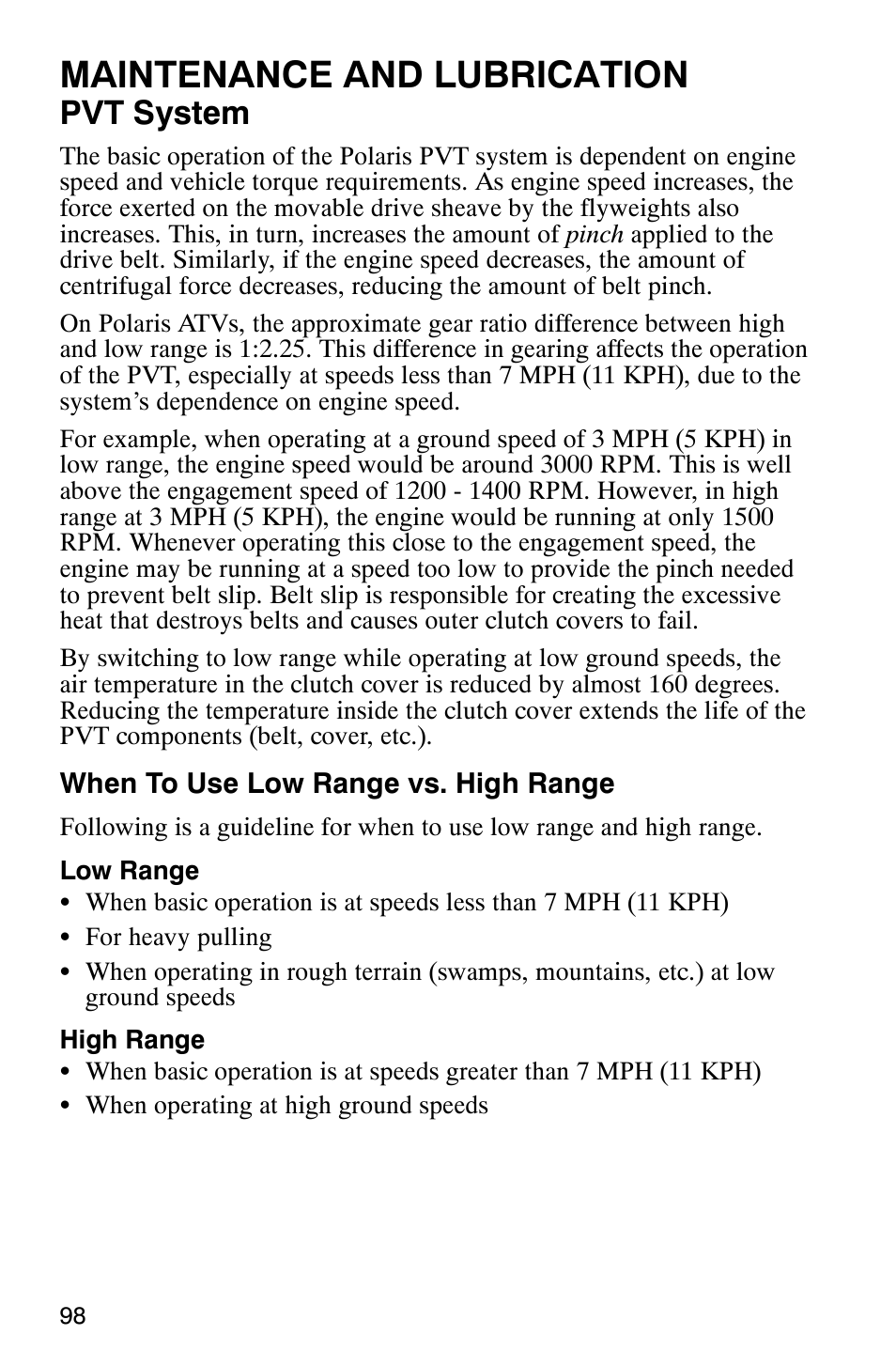 MAINTENANCE AND LUBRICATION
PVT System

The basic operation of the Polaris PVT system is dependent on engine speed and vehicle torque requirements. As engine speed increases, the force exerted on the movable drive sheave by the flyweights also increases. This, in turn, increases the amount of pinch applied to the drive belt. Similarly, if the engine speed decreases, the amount of centrifugal force decreases, reducing the amount of belt pinch.

On Polaris ATVs, the approximate gear ratio difference between high and low range is 1:2.25. This difference in gearing affects the operation of the PVT, especially at speeds less than 7 MPH (11 KPH), due to the system's dependence on engine speed.

For example, when operating at a ground speed of 3 MPH (5 KPH) in low range, the engine speed would be around 3000 RPM. This is well above the engagement speed of 1200 - 1400 RPM. However, in high range at 3 MPH (5 KPH), the engine would be running at only 1500 RPM. Whenever operating this close to the engagement speed, the engine may be running at a speed too low to provide the pinch needed to prevent belt slip. Belt slip is responsible for creating the excessive heat that destroys belts and causes outer clutch covers to fail.

By switching to low range while operating at low ground speeds, the air temperature in the clutch cover is reduced by almost 160 degrees. Reducing the temperature inside the clutch cover extends the life of the PVT components (belt, cover, etc.).

When To Use Low Range vs. High Range

Following is a guideline for when to use low range and high range.

Low Range
• When basic operation is at speeds less than 7 MPH (11 KPH)
• For heavy pulling
• When operating in rough terrain (swamps, mountains, etc.) at low ground speeds

High Range
• When basic operation is at speeds greater than 7 MPH (11 KPH)
• When operating at high ground speeds

98